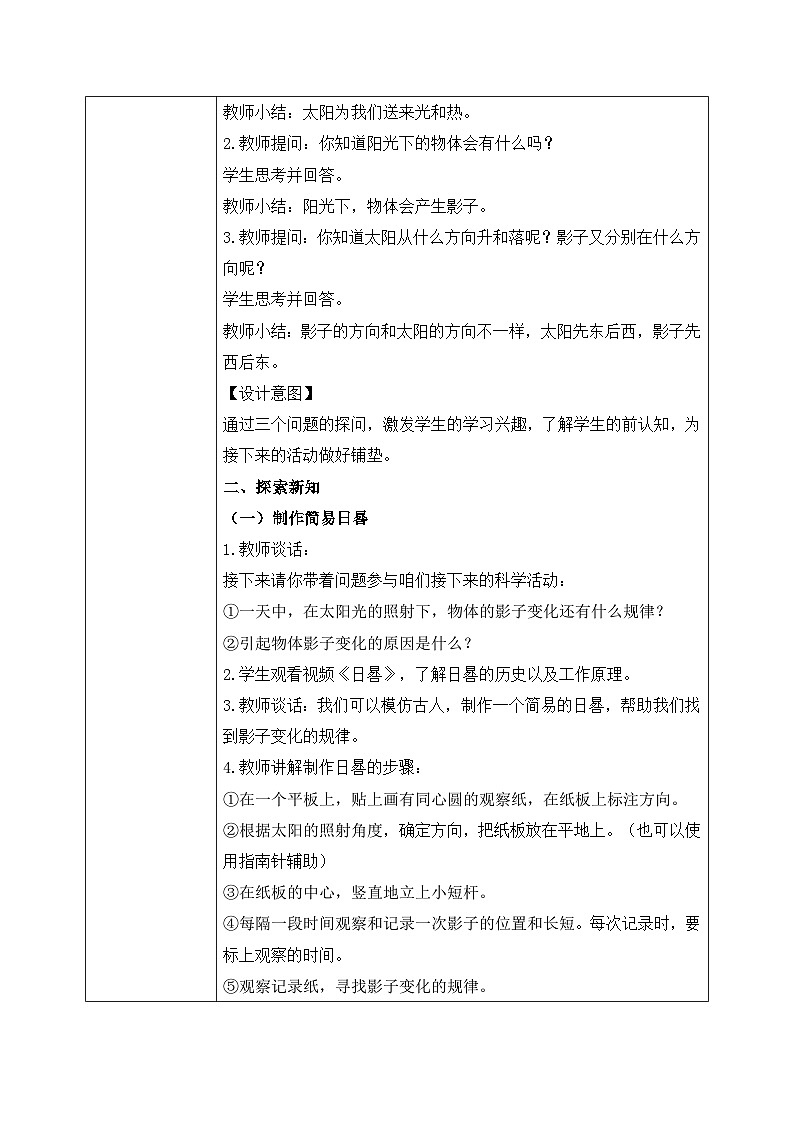 教师小结：太阳为我们送来光和热。

2.教师提问：你知道阳光下的物体会有什么吗？

学生思考并回答。

教师小结：阳光下，物体会产生影子。

3.教师提问：你知道太阳从什么方向升和落呢？影子又分别在什么方向呢？

学生思考并回答。

教师小结：影子的方向和太阳的方向不一样，太阳先东后西，影子先西后东。

【设计意图】

通过三个问题的探问，激发学生的学习兴趣，了解学生的前认知，为接下来的活动做好铺垫。

二、探索新知

（一）制作简易日晷

1.教师谈话：

接下来请你带着问题参与咱们接下来的科学活动：

①一天中，在太阳光的照射下，物体的影子变化还有什么规律？

②引起物体影子变化的原因是什么？

2.学生观看视频《日晷》，了解日晷的历史以及工作原理。

3.教师谈话：我们可以模仿古人，制作一个简易的日晷，帮助我们找到影子变化的规律。

4.教师讲解制作日晷的步骤：

①在一个平板上，贴上画有同心圆的观察纸，在纸板上标注方向。

②根据太阳的照射角度，确定方向，把纸板放在平地上。（也可以使用指南针辅助）

③在纸板的中心，竖直地立上小短杆。

④每隔一段时间观察和记录一次影子的位置和长短。每次记录时，要标上观察的时间。

⑤观察记录纸，寻找影子变化的规律。